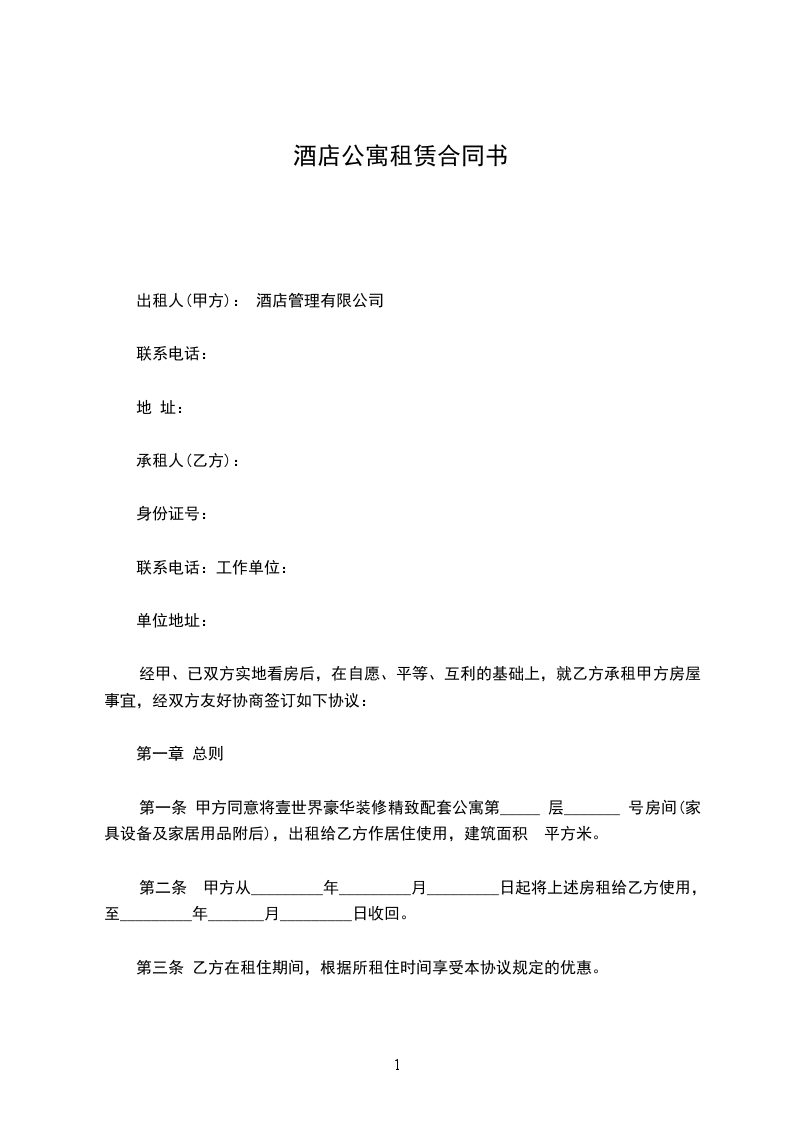 酒店公寓租赁合同书

出租人(甲方)： 酒店管理有限公司

联系电话：

地 址：

承租人(乙方)：

身份证号：

联系电话：工作单位：

单位地址：

经甲、已双方实地看房后，在自愿、平等、互利的基础上，就乙方承租甲方房屋事宜，经双方友好协商签订如下协议：

第一章 总则

第一条 甲方同意将壹世界豪华装修精致配套公寓第_____ 层_______ 号房间(家具设备及家居用品附后)，出租给乙方作居住使用，建筑面积 平方米。

第二条 甲方从_________年_________月_________日起将上述房租给乙方使用，至_________年_______月_________日收回。

第三条 乙方在租住期间，根据所租住时间享受本协议规定的优惠。

1